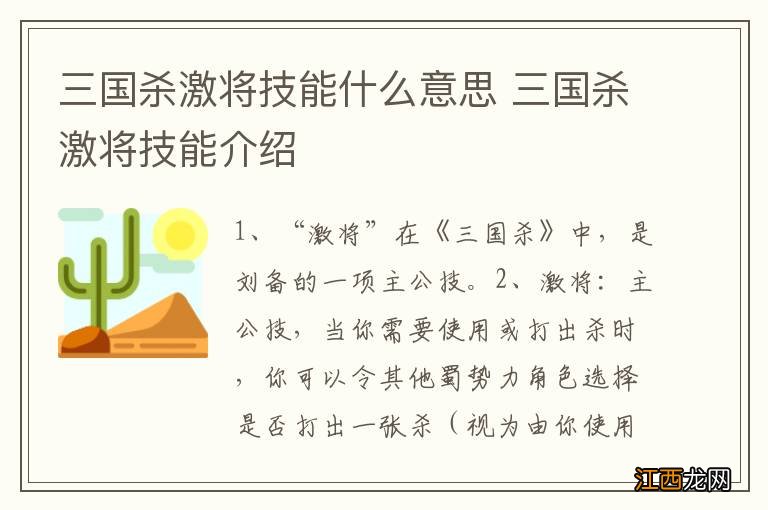 三国杀激将技能什么意思 三国杀激将技能介绍

1、“激将”在《三国杀》中，是刘备的一项主公技。2、激将：主公技，当你需要使用或打出杀时，你可以令其他蜀势力角色选择是否打出一张杀（视为由你使用

江西龙网